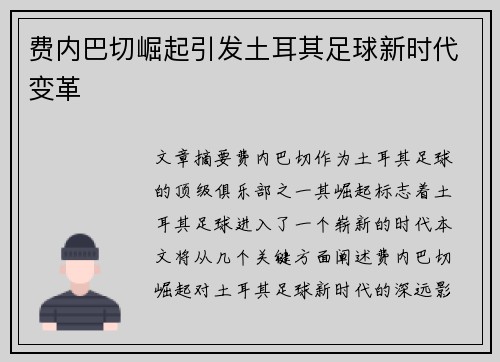 费内巴切崛起引发土耳其足球新时代变革

文章摘要费内巴切作为土耳其足球的顶级俱乐部之一其崛起标志着土耳其足球进入了一个崭新的时代本文将从几个关键方面阐述费内巴切崛起对土耳其足球新时代的深远影